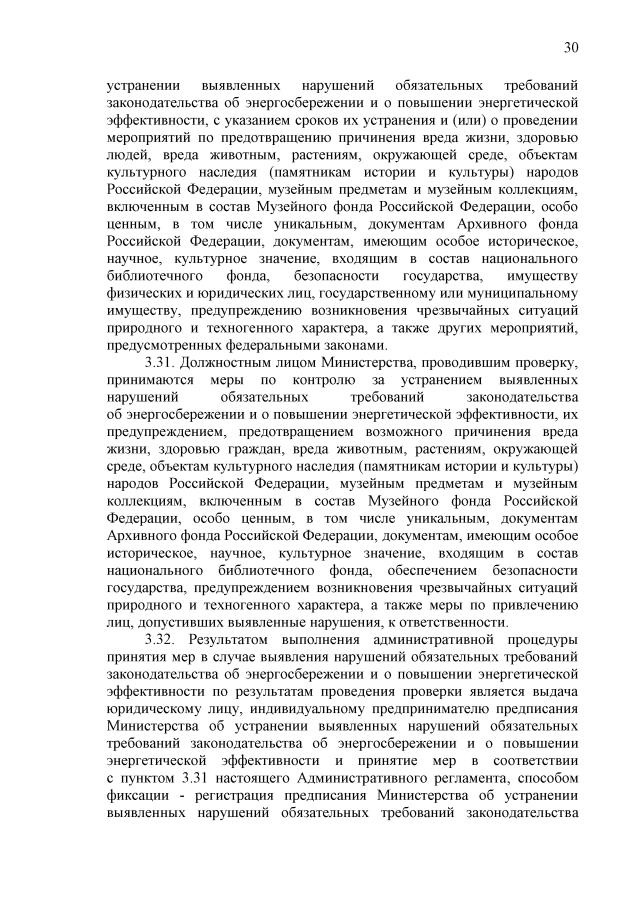 30

устранении выявленных нарушений обязательных требований законодательства об энергосбережении и о повышении энергетической эффективности, с указанием сроков их устранения и (или) о проведении мероприятий по предотвращению причинения вреда жизни, здоровью людей, вреда животным, растениям, окружающей среде, объектам культурного наследия (памятникам истории и культуры) народов Российской Федерации, музейным предметам и музейным коллекциям, включенным в состав Музейного фонда Российской Федерации, особо ценным, в том числе уникальным, документам Архивного фонда Российской Федерации, документам, имеющим особое историческое, научное, культурное значение, входящим в состав национального библиотечного фонда, безопасности государства, имуществу физических и юридических лиц, государственному или муниципальному имуществу, предупреждению возникновения чрезвычайных ситуаций природного и техногенного характера, а также других мероприятий, предусмотренных федеральными законами.

3.31. Должностным лицом Министерства, проводившим проверку, принимаются меры по контролю за устранением выявленных нарушений обязательных требований законодательства об энергосбережении и о повышении энергетической эффективности, их предупреждением, предотвращением возможного причинения вреда жизни, здоровью граждан, вреда животным, растениям, окружающей среде, объектам культурного наследия (памятникам истории и культуры) народов Российской Федерации, музейным предметам и музейным коллекциям, включенным в состав Музейного фонда Российской Федерации, особо ценным, в том числе уникальным, документам Архивного фонда Российской Федерации, документам, имеющим особое историческое, научное, культурное значение, входящим в состав национального библиотечного фонда, обеспечением безопасности государства, предупреждением возникновения чрезвычайных ситуаций природного и техногенного характера, а также меры по привлечению лиц, допустивших выявленные нарушения, к ответственности.

3.32. Результатом выполнения административной процедуры принятия мер в случае выявления нарушений обязательных требований законодательства об энергосбережении и о повышении энергетической эффективности по результатам проведения проверки является выдача юридическому лицу, индивидуальному предпринимателю предписания Министерства об устранении выявленных нарушений обязательных требований законодательства об энергосбережении и о повышении энергетической эффективности и принятие мер в соответствии с пунктом 3.31 настоящего Административного регламента, способом фиксации - регистрация предписания Министерства об устранении выявленных нарушений обязательных требований законодательства